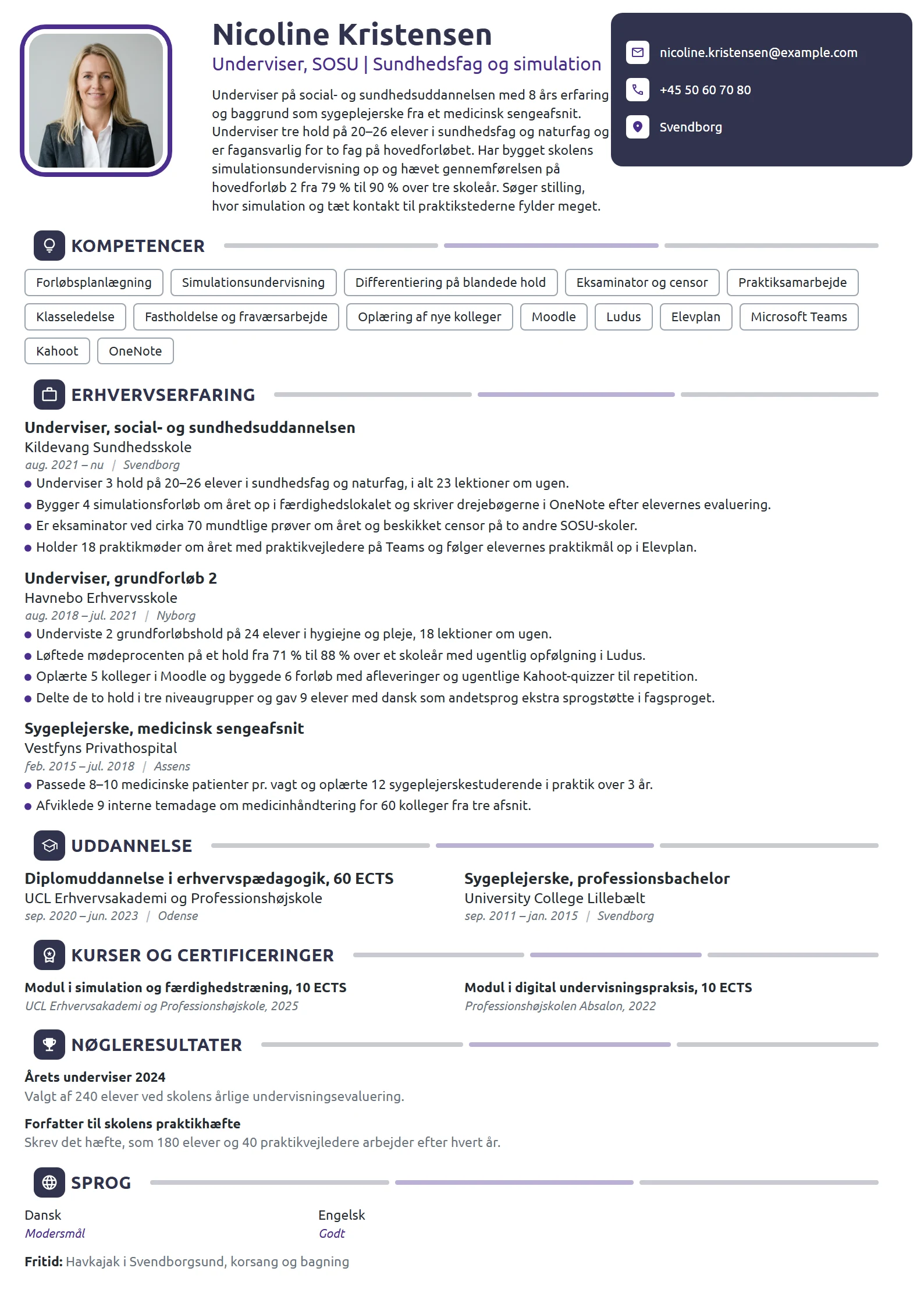 Nicoline Kristensen
Underviser, SOSU | Sundhedsfag og simulation

Underviser på social- og sundhedsuddannelsen med 8 års erfaring og baggrund som sygeplejerske fra et medicinsk sengeafsnit. Underviser tre hold på 20–26 elever i sundhedsfag og naturfag og er fagansvarlig for to fag på hovedforløbet. Har bygget skolens simulationsundervisning op og hævet gennemførelsen på hovedforløb 2 fra 79 % til 90 % over tre skoleår. Søger stilling, hvor simulation og tæt kontakt til praktikstederne fylder meget.

nicoline.kristensen@example.com
+45 50 60 70 80
Svendborg

KOMPETENCER

Forløbsplanlægning
Simulationsundervisning
Differentiering på blandede hold
Eksaminator og censor
Praktiksamarbejde
Klasseledelse
Fastholdelse og fraværsarbejde
Oplæring af nye kolleger
Moodle
Ludus
Elevplan
Microsoft Teams
Kahoot
OneNote

ERHVERVSERFARING

Underviser, social- og sundhedsuddannelsen
Kildevang Sundhedsskole
aug. 2021 – nu | Svendborg
• Underviser 3 hold på 20–26 elever i sundhedsfag og naturfag, i alt 23 lektioner om ugen.
• Bygger 4 simulationsforløb om året op i færdighedslokalet og skriver drejebøgerne i OneNote efter elevernes evaluering.
• Er eksaminator ved cirka 70 mundtlige prøver om året og beskikket censor på to andre SOSU-skoler.
• Holder 18 praktikmøder om året med praktikvejledere på Teams og følger elevernes praktikmål op i Elevplan.

Underviser, grundforløb 2
Havnebo Erhvervsskole
aug. 2018 – jul. 2021 | Nyborg
• Underviste 2 grundforløbshold på 24 elever i hygiejne og pleje, 18 lektioner om ugen.
• Løftede mødeprocenten på et hold fra 71 % til 88 % over et skoleår med ugentlig opfølgning i Ludus.
• Oplærte 5 kolleger i Moodle og byggede 6 forløb med afleveringer og ugentlige Kahoot-quizzer til repetition.
• Delte de to hold i tre niveaugrupper og gav 9 elever med dansk som andetsprog ekstra sprogstøtte i fagsproget.

Sygeplejerske, medicinsk sengeafsnit
Vestfyns Privathospital
feb. 2015 – jul. 2018 | Assens
• Passede 8–10 medicinske patienter pr. vagt og oplærte 12 sygeplejerskestuderende i praktik over 3 år.
• Afviklede 9 interne temadage om medicinhåndtering for 60 kolleger fra tre afsnit.

UDDANNELSE

Diplomuddannelse i erhvervspædagogik, 60 ECTS
UCL Erhvervsakademi og Professionshøjskole
sep. 2020 – jun. 2023 | Odense

Sygeplejerske, professionsbachelor
University College Lillebælt
sep. 2011 – jan. 2015 | Svendborg

KURSER OG CERTIFICERINGER

Modul i simulation og færdighedstræning, 10 ECTS
UCL Erhvervsakademi og Professionshøjskole, 2025

Modul i digital undervisningspraksis, 10 ECTS
Professionshøjskolen Absalon, 2022

NØGLERESULTATER

Årets underviser 2024
Valgt af 240 elever ved skolens årlige undervisningsevaluering.

Forfatter til skolens praktikhæfte
Skrev det hæfte, som 180 elever og 40 praktikvejledere arbejder efter hvert år.

SPROG

Dansk
Modersmål

Engelsk
Godt

Fritid: Havkajak i Svendborgsund, korsang og bagning